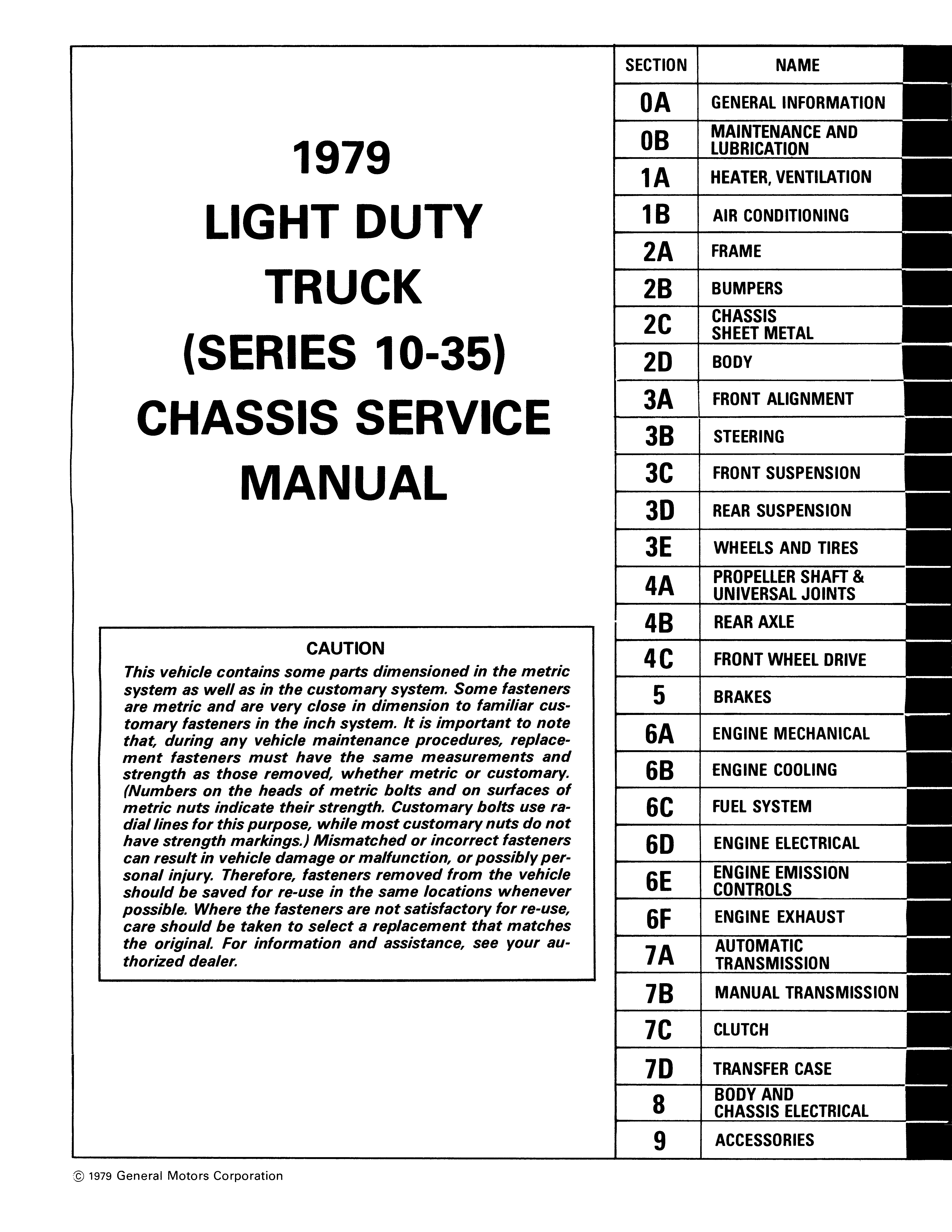 1979
LIGHT DUTY
TRUCK
(SERIES 10-35)
CHASSIS SERVICE
MANUAL

CAUTION
This vehicle contains some parts dimensioned in the metric system as well as in the customary system. Some fasteners are metric and are very close in dimension to familiar customary fasteners in the inch system. It is important to note that, during any vehicle maintenance procedures, replacement fasteners must have the same measurements and strength as those removed, whether metric or customary. (Numbers on the heads of metric bolts and on surfaces of metric nuts indicate their strength. Customary bolts use radial lines for this purpose, while most customary nuts do not have strength markings.) Mismatched or incorrect fasteners can result in vehicle damage or malfunction, or possibly personal injury. Therefore, fasteners removed from the vehicle should be saved for re-use in the same locations whenever possible. Where the fasteners are not satisfactory for re-use, care should be taken to select a replacement that matches the original. For information and assistance, see your authorized dealer.

| SECTION | NAME |
|---|---|
| 0A | GENERAL INFORMATION |
| 0B | MAINTENANCE AND LUBRICATION |
| 1A | HEATER, VENTILATION |
| 1B | AIR CONDITIONING |
| 2A | FRAME |
| 2B | BUMPERS |
| 2C | CHASSIS SHEET METAL |
| 2D | BODY |
| 3A | FRONT ALIGNMENT |
| 3B | STEERING |
| 3C | FRONT SUSPENSION |
| 3D | REAR SUSPENSION |
| 3E | WHEELS AND TIRES |
| 4A | PROPELLER SHAFT & UNIVERSAL JOINTS |
| 4B | REAR AXLE |
| 4C | FRONT WHEEL DRIVE |
| 5 | BRAKES |
| 6A | ENGINE MECHANICAL |
| 6B | ENGINE COOLING |
| 6C | FUEL SYSTEM |
| 6D | ENGINE ELECTRICAL |
| 6E | ENGINE EMISSION CONTROLS |
| 6F | ENGINE EXHAUST |
| 7A | AUTOMATIC TRANSMISSION |
| 7B | MANUAL TRANSMISSION |
| 7C | CLUTCH |
| 7D | TRANSFER CASE |
| 8 | BODY AND CHASSIS ELECTRICAL |
| 9 | ACCESSORIES |

© 1979 General Motors Corporation